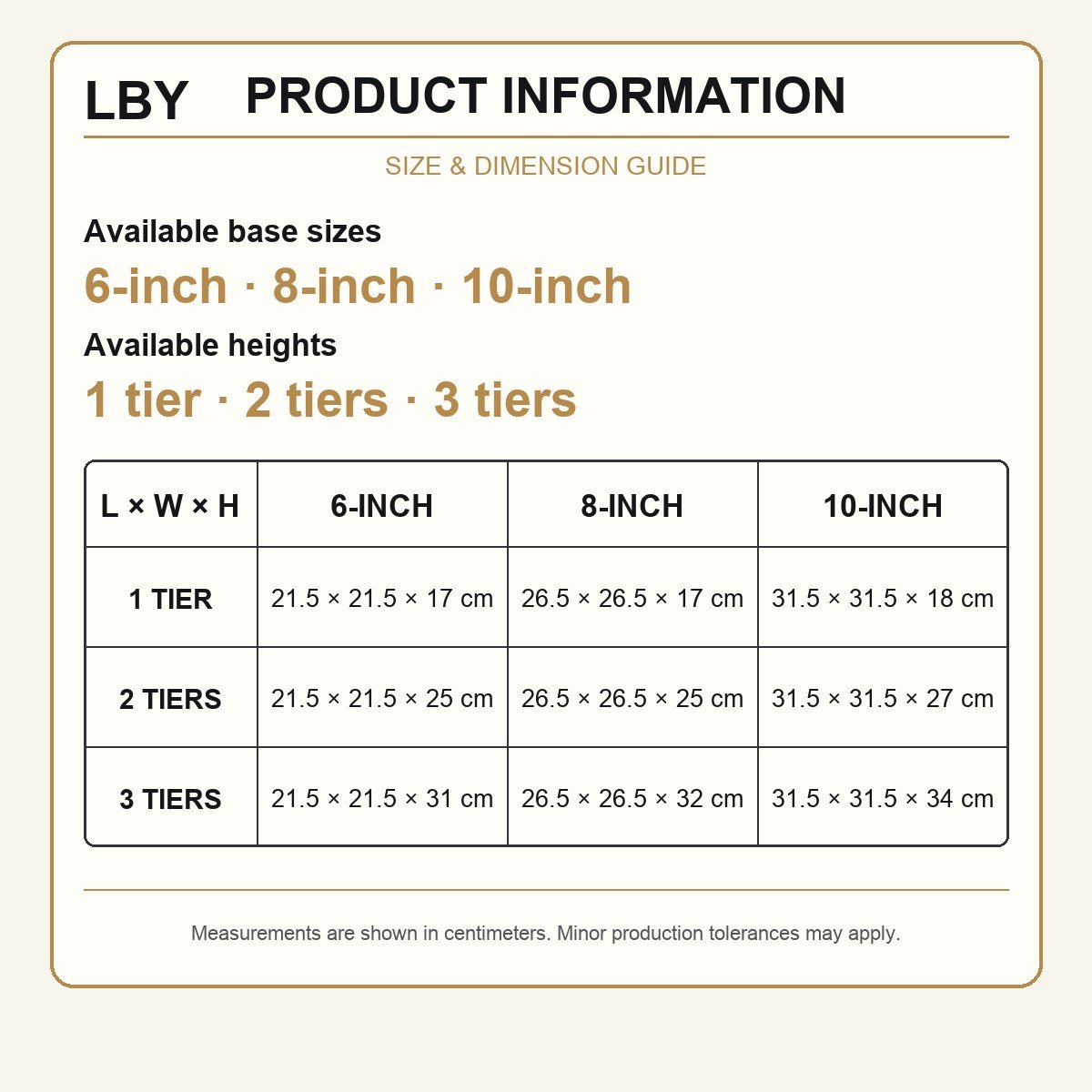 LBY PRODUCT INFORMATION

SIZE & DIMENSION GUIDE

Available base sizes

6-inch · 8-inch · 10-inch

Available heights

1 tier · 2 tiers · 3 tiers

| L × W × H | 6-INCH | 8-INCH | 10-INCH |
|---|---|---|---|
| 1 TIER | 21.5 × 21.5 × 17 cm | 26.5 × 26.5 × 17 cm | 31.5 × 31.5 × 18 cm |
| 2 TIERS | 21.5 × 21.5 × 25 cm | 26.5 × 26.5 × 25 cm | 31.5 × 31.5 × 27 cm |
| 3 TIERS | 21.5 × 21.5 × 31 cm | 26.5 × 26.5 × 32 cm | 31.5 × 31.5 × 34 cm |

Measurements are shown in centimeters. Minor production tolerances may apply.